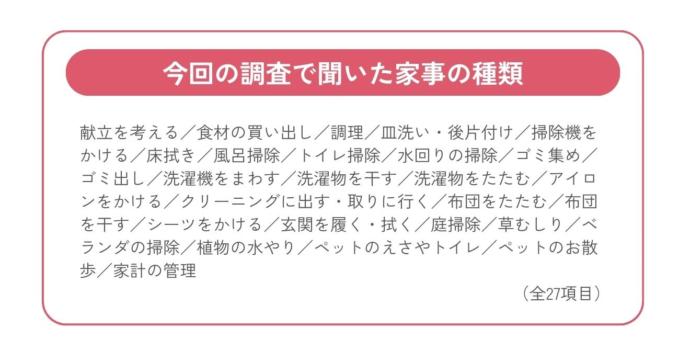 今回の調査で聞いた家事の種類

献立を考える／食材の買い出し／調理／皿洗い・後片付け／掃除機をかける／床拭き／風呂掃除／トイレ掃除／水回りの掃除／ゴミ集め／ゴミ出し／洗濯機をまわす／洗濯物を干す／洗濯物をたたむ／アイロンをかける／クリーニングに出す・取りに行く／布団をたたむ／布団を干す／シーツをかける／玄関を履く・拭く／庭掃除／草むしり／ベランダの掃除／植物の水やり／ペットのえさやトイレ／ペットのお散歩／家計の管理

（全27項目）